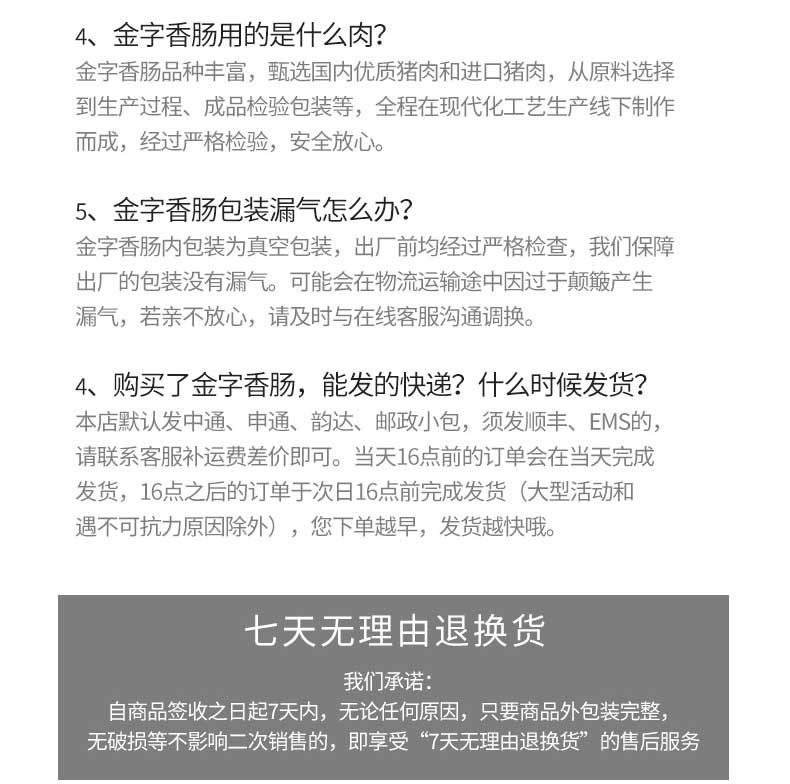 4、金字香肠用的是什么肉?
金字香肠品种丰富，甄选国内优质猪肉和进口猪肉，从原料选择到生产过程、成品检验包装等，全程在现代化工艺生产线下制作而成，经过严格检验，安全放心。

5、金字香肠包装漏气怎么办?
金字香肠内包装为真空包装，出厂前均经过严格检查，我们保障出厂的包装没有漏气。可能会在物流运输途中因过于颠簸产生漏气，若亲不放心，请及时与在线客服沟通调换。

4、购买了金字香肠，能发的快递？什么时候发货?
本店默认发中通、申通、韵达、邮政小包，须发顺丰、EMS的，请联系客服补运费差价即可。当天16点前的订单会在当天完成发货，16点之后的订单于次日16点前完成发货（大型活动和遇不可抗力原因除外），您下单越早，发货越快哦。

七天无理由退换货

我们承诺：
自商品签收之日起7天内，无论任何原因，只要商品外包装完整，无破损等不影响二次销售的，即享受“7天无理由退换货”的售后服务